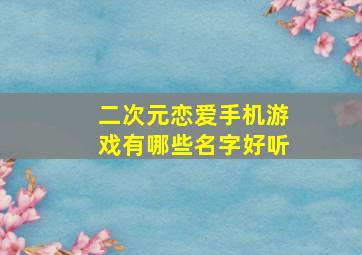 二次元恋爱手机游戏有哪些名字好听